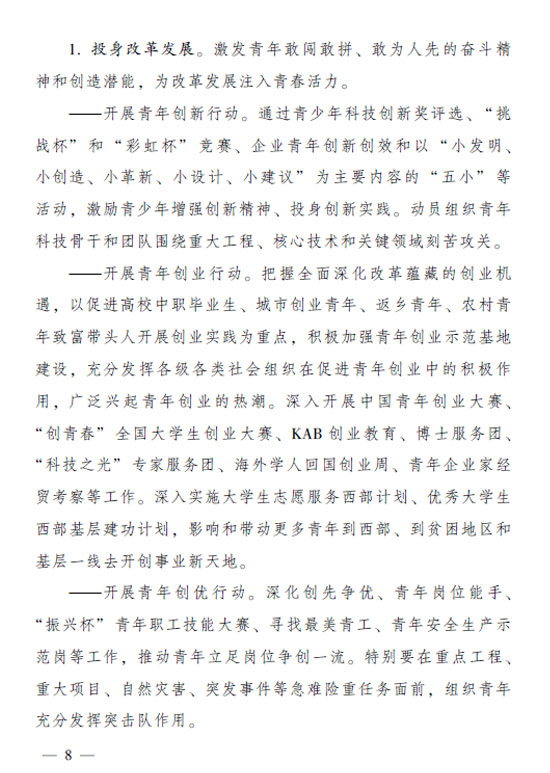 1. 投身改革发展。激发青年敢闯敢拼、敢为人先的奋斗精神和创造潜能，为改革发展注入青春活力。

——开展青年创新行动。通过青少年科技创新奖评选、“挑战杯”和“彩虹杯”竞赛、企业青年创新创效和以“小发明、小创造、小革新、小设计、小建议”为主要内容的“五小”等活动，激励青少年增强创新精神、投身创新实践。动员组织青年科技骨干和团队围绕重大工程、核心技术和关键领域刻苦攻关。

——开展青年创业行动。把握全面深化改革蕴藏的创业机遇，以促进高校中职毕业生、城市创业青年、返乡青年、农村青年致富带头人开展创业实践为重点，积极加强青年创业示范基地建设，充分发挥各级各类社会组织在促进青年创业中的积极作用，广泛兴起青年创业的热潮。深入开展中国青年创业大赛、“创青春”全国大学生创业大赛、KAB创业教育、博士服务团、“科技之光”专家服务团、海外学人回国创业周、青年企业家经贸考察等工作。深入实施大学生志愿服务西部计划、优秀大学生西部基层建功计划，影响和带动更多青年到西部、到贫困地区和基层一线去开创事业新天地。

——开展青年创优行动。深化创先争优、青年岗位能手、“振兴杯”青年职工技能大赛、寻找最美青工、青年安全生产示范岗等工作，推动青年立足岗位争创一流。特别要在重点工程、重大项目、自然灾害、突发事件等急难险重任务面前，组织青年充分发挥突击队作用。

— 8 —